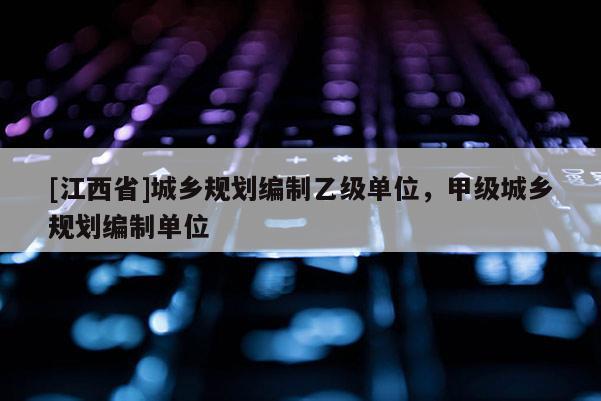 [江西省]城乡规划编制乙级单位，甲级城乡规划编制单位